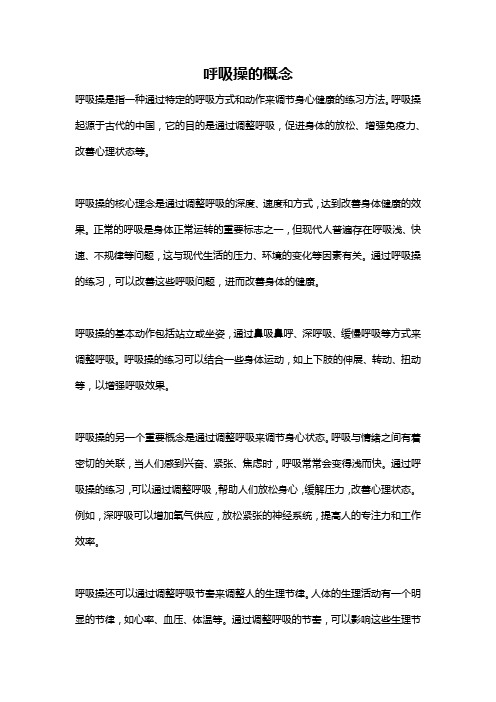 呼吸操的概念

呼吸操是指一种通过特定的呼吸方式和动作来调节身心健康的练习方法。呼吸操起源于古代的中国，它的目的是通过调整呼吸，促进身体的放松、增强免疫力、改善心理状态等。

呼吸操的核心理念是通过调整呼吸的深度、速度和方式，达到改善身体健康的效果。正常的呼吸是身体正常运转的重要标志之一，但现代人普遍存在呼吸浅、快速、不规律等问题，这与现代生活的压力、环境的变化等因素有关。通过呼吸操的练习，可以改善这些呼吸问题，进而改善身体的健康。

呼吸操的基本动作包括站立或坐姿，通过鼻吸鼻呼、深呼吸、缓慢呼吸等方式来调整呼吸。呼吸操的练习可以结合一些身体运动，如上下肢的伸展、转动、扭动等，以增强呼吸效果。

呼吸操的另一个重要概念是通过调整呼吸来调节身心状态。呼吸与情绪之间有着密切的关联，当人们感到兴奋、紧张、焦虑时，呼吸常常会变得浅而快。通过呼吸操的练习，可以通过调整呼吸，帮助人们放松身心，缓解压力，改善心理状态。例如，深呼吸可以增加氧气供应，放松紧张的神经系统，提高人的专注力和工作效率。

呼吸操还可以通过调整呼吸节奏来调整人的生理节律。人体的生理活动有一个明显的节律，如心率、血压、体温等。通过调整呼吸的节奏，可以影响这些生理节